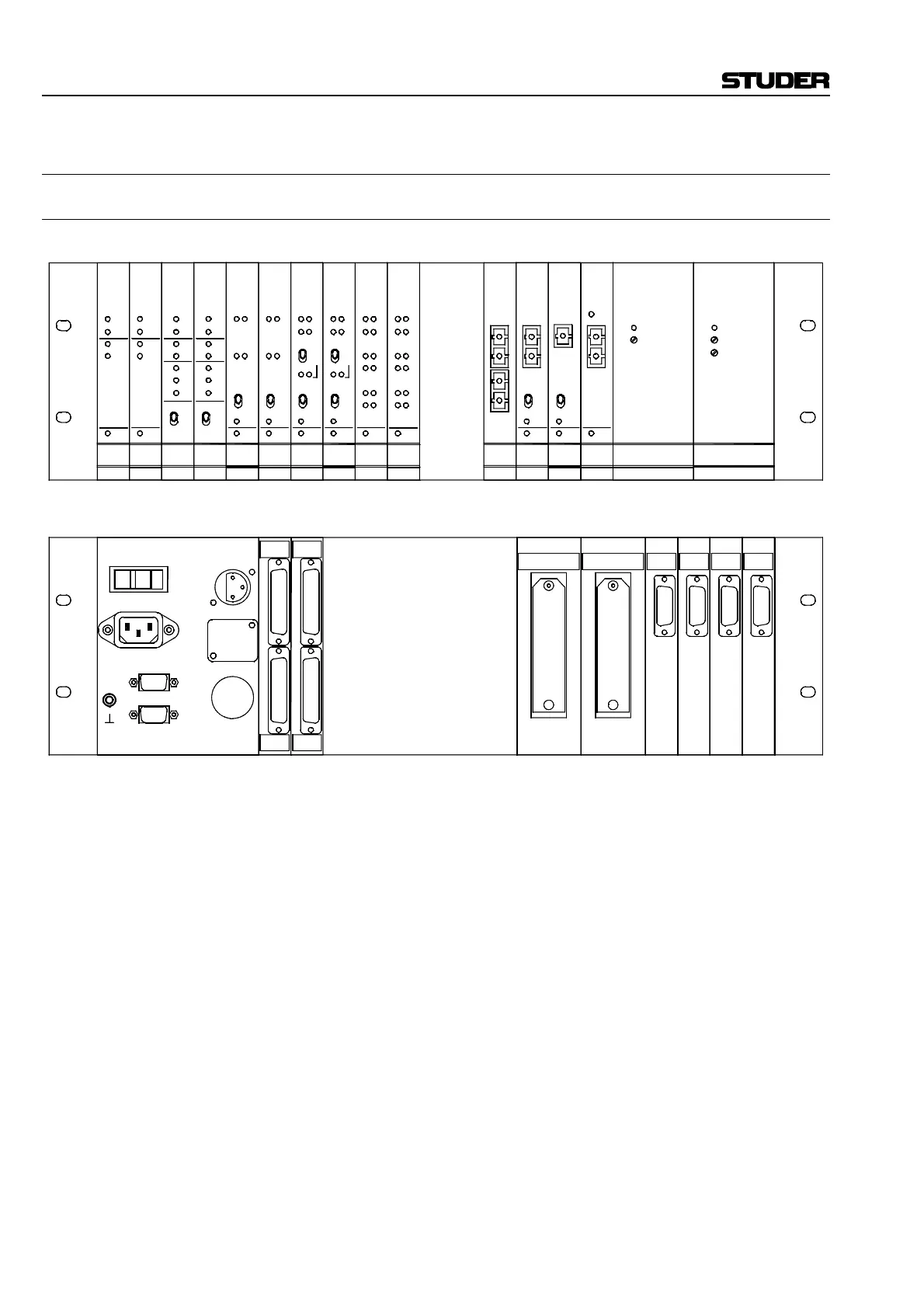 STUDER